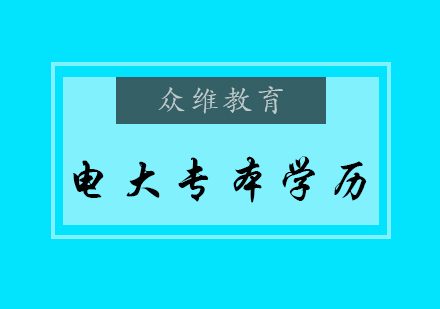 众维教育

电大专本学历